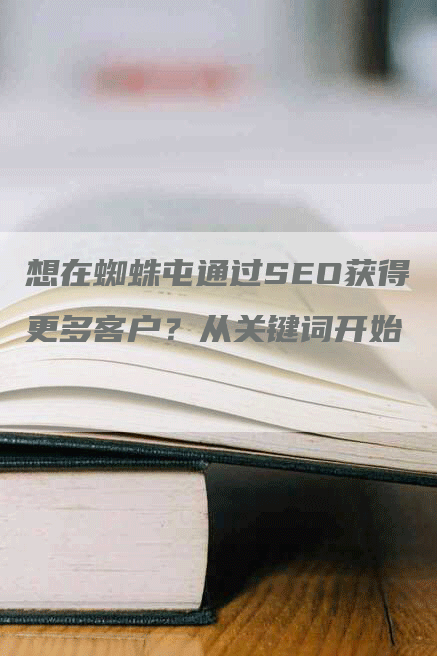 想在蜘蛛屯通过SEO获得更多客户？从关键词开始